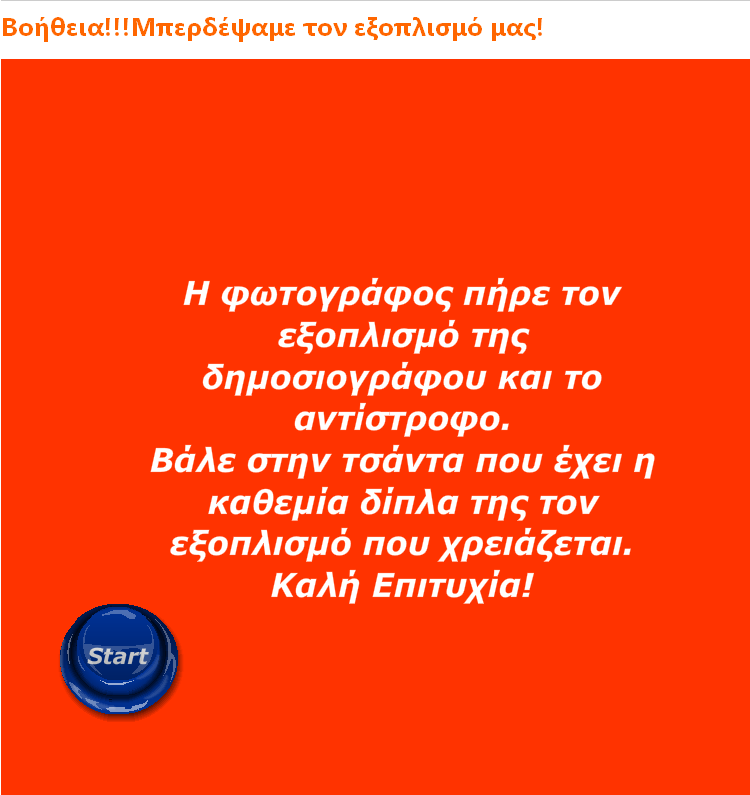 Βοήθεια!!!Μπερδέψαμε τον εξοπλισμό μας!

Η φωτογράφος πήρε τον εξοπλισμό της δημοσιογράφου και το αντίστροφο.
Βάλε στην τσάντα που έχει η καθεμία δίπλα της τον εξοπλισμό που χρειάζεται.
Καλή Επιτυχία!

Start